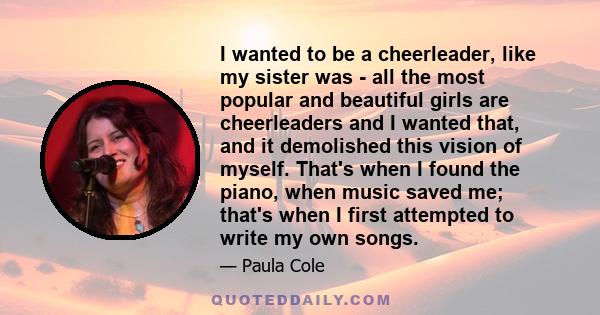 I wanted to be a cheerleader, like my sister was - all the most popular and beautiful girls are cheerleaders and I wanted that, and it demolished this vision of myself. That's when I found the piano, when music saved me; that's when I first attempted to write my own songs.

— Paula Cole

QUOTEDDAILY.COM